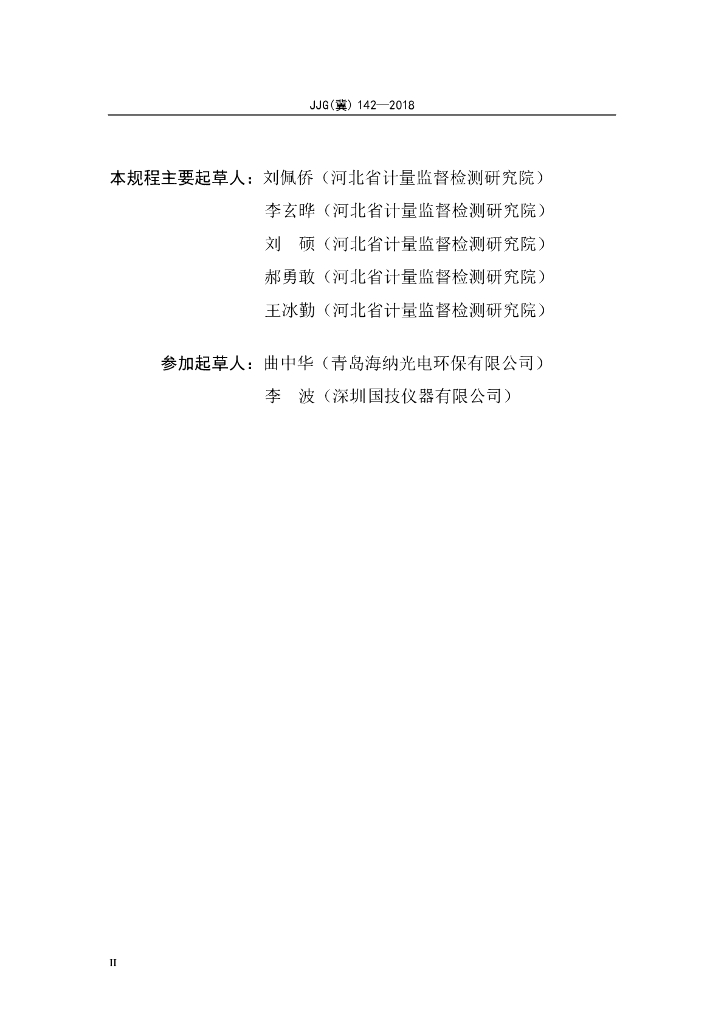 JJG(冀) 142—2018

本规程主要起草人：刘佩侨（河北省计量监督检测研究院）

李玄晔（河北省计量监督检测研究院）

刘　硕（河北省计量监督检测研究院）

郝勇敢（河北省计量监督检测研究院）

王冰勤（河北省计量监督检测研究院）

参加起草人：曲中华（青岛海纳光电环保有限公司）

李　波（深圳国技仪器有限公司）

II